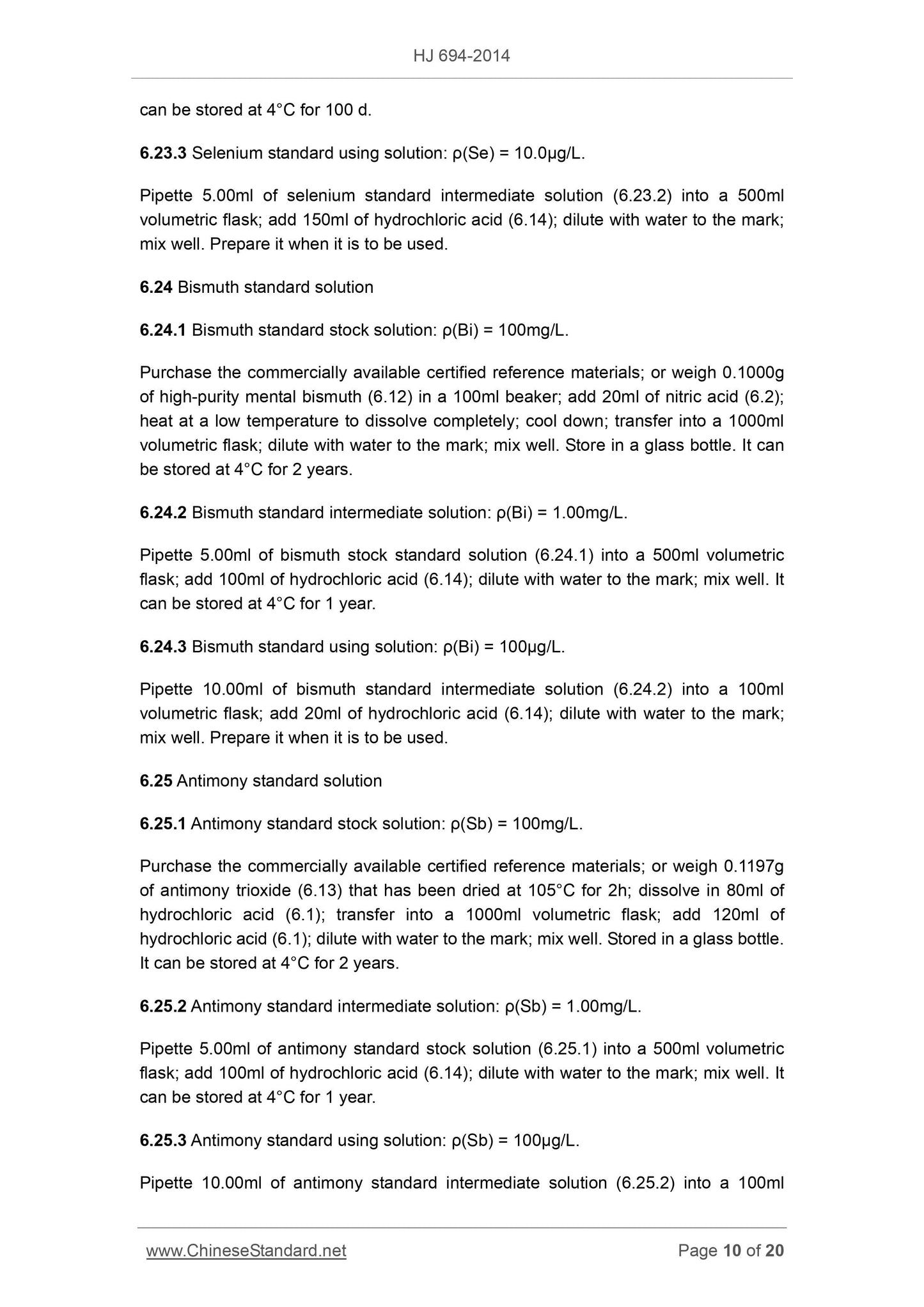 HJ 694-2014

can be stored at 4°C for 100 d.

6.23.3 Selenium standard using solution: ρ(Se) = 10.0μg/L.

Pipette 5.00ml of selenium standard intermediate solution (6.23.2) into a 500ml volumetric flask; add 150ml of hydrochloric acid (6.14); dilute with water to the mark; mix well. Prepare it when it is to be used.

6.24 Bismuth standard solution

6.24.1 Bismuth standard stock solution: ρ(Bi) = 100mg/L.

Purchase the commercially available certified reference materials; or weigh 0.1000g of high-purity mental bismuth (6.12) in a 100ml beaker; add 20ml of nitric acid (6.2); heat at a low temperature to dissolve completely; cool down; transfer into a 1000ml volumetric flask; dilute with water to the mark; mix well. Store in a glass bottle. It can be stored at 4°C for 2 years.

6.24.2 Bismuth standard intermediate solution: ρ(Bi) = 1.00mg/L.

Pipette 5.00ml of bismuth stock standard solution (6.24.1) into a 500ml volumetric flask; add 100ml of hydrochloric acid (6.14); dilute with water to the mark; mix well. It can be stored at 4°C for 1 year.

6.24.3 Bismuth standard using solution: ρ(Bi) = 100μg/L.

Pipette 10.00ml of bismuth standard intermediate solution (6.24.2) into a 100ml volumetric flask; add 20ml of hydrochloric acid (6.14); dilute with water to the mark; mix well. Prepare it when it is to be used.

6.25 Antimony standard solution

6.25.1 Antimony standard stock solution: ρ(Sb) = 100mg/L.

Purchase the commercially available certified reference materials; or weigh 0.1197g of antimony trioxide (6.13) that has been dried at 105°C for 2h; dissolve in 80ml of hydrochloric acid (6.1); transfer into a 1000ml volumetric flask; add 120ml of hydrochloric acid (6.1); dilute with water to the mark; mix well. Stored in a glass bottle. It can be stored at 4°C for 2 years.

6.25.2 Antimony standard intermediate solution: ρ(Sb) = 1.00mg/L.

Pipette 5.00ml of antimony standard stock solution (6.25.1) into a 500ml volumetric flask; add 100ml of hydrochloric acid (6.14); dilute with water to the mark; mix well. It can be stored at 4°C for 1 year.

6.25.3 Antimony standard using solution: ρ(Sb) = 100μg/L.

Pipette 10.00ml of antimony standard intermediate solution (6.25.2) into a 100ml

www.ChineseStandard.net Page 10 of 20